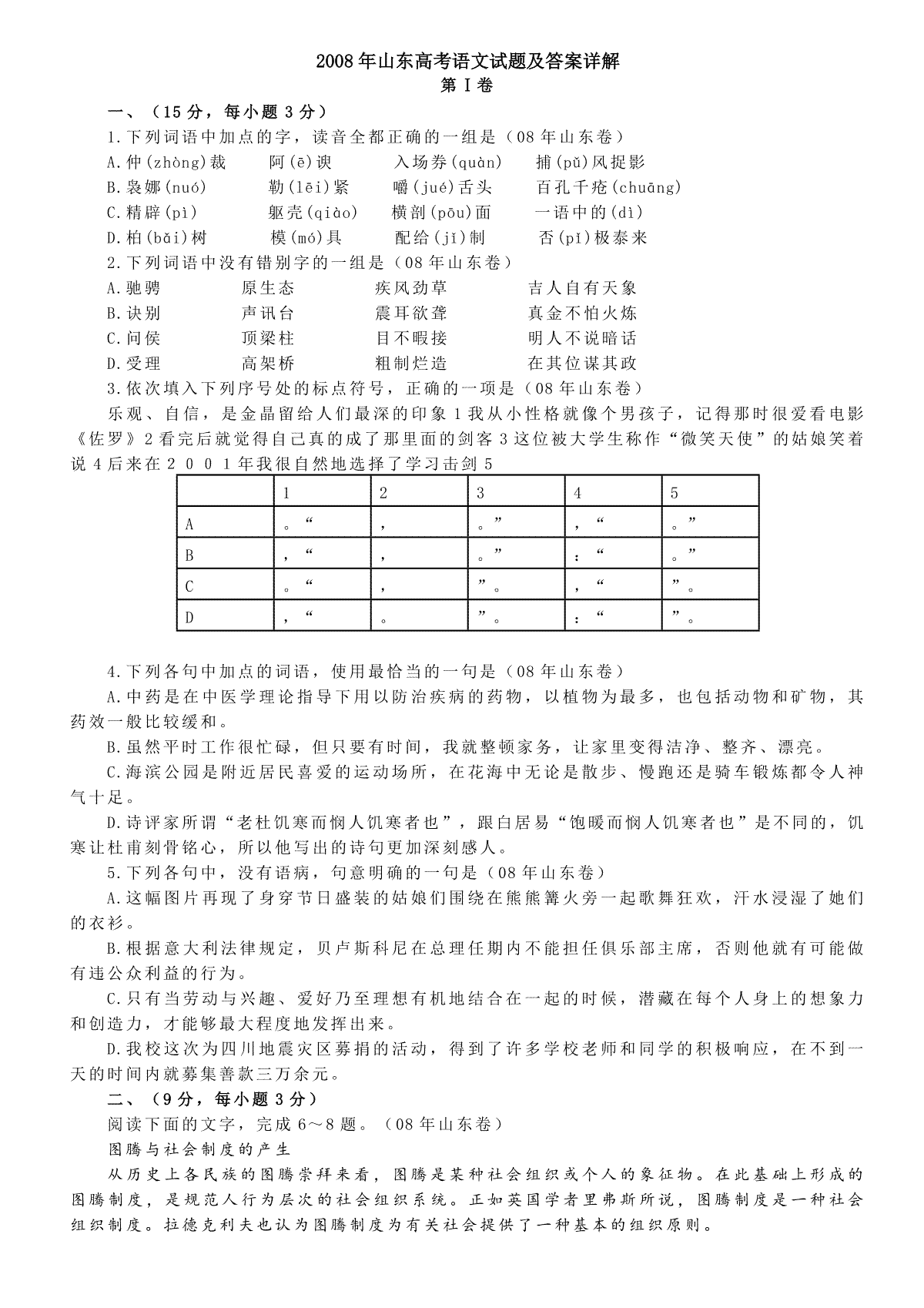 2008年山东高考语文试题及答案详解
第I卷

一、（15分，每小题3分）

1.下列词语中加点的字，读音全都正确的一组是（08年山东卷）

A.仲(zhòng)裁　阿(ē)谀　入场券(quàn)　捕(pǔ)风捉影

B.袅娜(nuó)　勒(lēi)紧　嚼(jué)舌头　百孔千疮(chuāng)

C.精辟(pì)　躯壳(qiào)　横剖(pōu)面　一语中的(dì)

D.柏(bǎi)树　模(mó)具　配给(jǐ)制　否(pǐ)极泰来

2.下列词语中没有错别字的一组是（08年山东卷）

A.驰骋　原生态　疾风劲草　吉人自有天象

B.诀别　声讯台　震耳欲聋　真金不怕火炼

C.问侯　顶梁柱　目不暇接　明人不说暗话

D.受理　高架桥　粗制烂造　在其位谋其政

3.依次填入下列序号处的标点符号，正确的一项是（08年山东卷）

乐观、自信，是金晶留给人们最深的印象1我从小性格就像个男孩子，记得那时很爱看电影《佐罗》2看完后就觉得自己真的成了那里面的剑客3这位被大学生称作“微笑天使”的姑娘笑着说4后来在2001年我很自然地选择了学习击剑5

|  | 1 | 2 | 3 | 4 | 5 |
|---|---|---|---|---|---|
| A | 。“ | ， | 。” | ，“ | 。” |
| B | ，“ | ， | 。” | ：“ | 。” |
| C | 。“ | ， | ”。 | ，“ | ”。 |
| D | ，“ | 。 | ”。 | ：“ | ”。 |

4.下列各句中加点的词语，使用最恰当的一句是（08年山东卷）

A.中药是在中医学理论指导下用以防治疾病的药物，以植物为最多，也包括动物和矿物，其药效一般比较缓和。

B.虽然平时工作很忙碌，但只要有时间，我就整顿家务，让家里变得洁净、整齐、漂亮。

C.海滨公园是附近居民喜爱的运动场所，在花海中无论是散步、慢跑还是骑车锻炼都令人神气十足。

D.诗评家所谓“老杜饥寒而悯人饥寒者也”，跟白居易“饱暖而悯人饥寒者也”是不同的，饥寒让杜甫刻骨铭心，所以他写出的诗句更加深刻感人。

5.下列各句中，没有语病，句意明确的一句是（08年山东卷）

A.这幅图片再现了身穿节日盛装的姑娘们围绕在熊熊篝火旁一起歌舞狂欢，汗水浸湿了她们的衣衫。

B.根据意大利法律规定，贝卢斯科尼在总理任期内不能担任俱乐部主席，否则他就有可能做有违公众利益的行为。

C.只有当劳动与兴趣、爱好乃至理想有机地结合在一起的时候，潜藏在每个人身上的想象力和创造力，才能够最大程度地发挥出来。

D.我校这次为四川地震灾区募捐的活动，得到了许多学校老师和同学的积极响应，在不到一天的时间内就募集善款三万余元。

二、（9分，每小题3分）

阅读下面的文字，完成6～8题。（08年山东卷）

图腾与社会制度的产生

从历史上各民族的图腾崇拜来看，图腾是某种社会组织或个人的象征物。在此基础上形成的图腾制度，是规范人行为层次的社会组织系统。正如英国学者里弗斯所说，图腾制度是一种社会组织制度。拉德克利夫也认为图腾制度为有关社会提供了一种基本的组织原则。